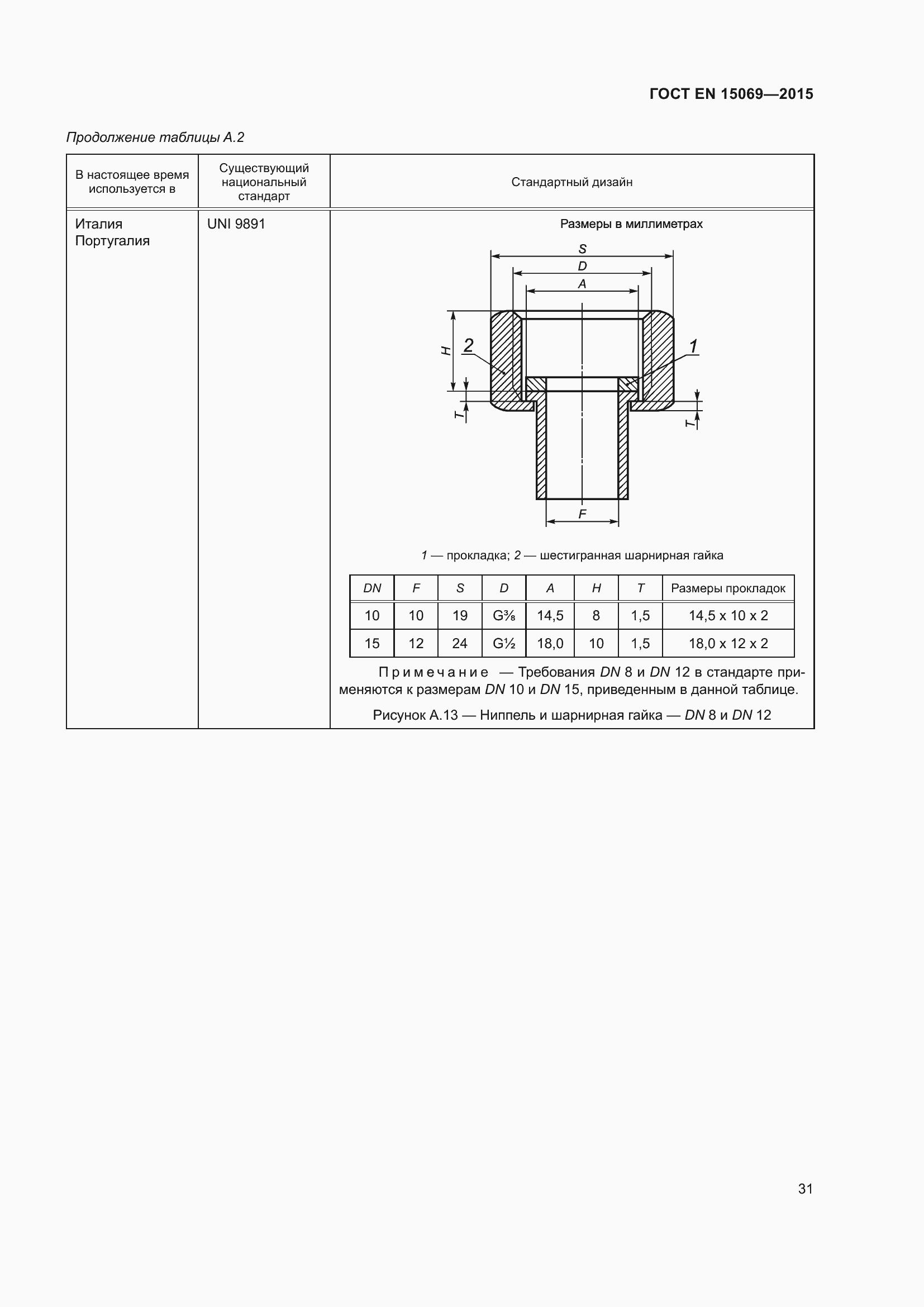 ГОСТ EN 15069—2015

Продолжение таблицы А.2

| В настоящее время используется в | Существующий национальный стандарт | Стандартный дизайн |
|---|---|---|
| Италия Португалия | UNI 9891 | Размеры в миллиметрах |

S

D

A

H

2

1

T

T

F

1 — прокладка; 2 — шестигранная шарнирная гайка

| DN | F | S | D | A | H | T | Размеры прокладок |
|---|---|---|---|---|---|---|---|
| 10 | 10 | 19 | G⅜ | 14,5 | 8 | 1,5 | 14,5 x 10 x 2 |
| 15 | 12 | 24 | G½ | 18,0 | 10 | 1,5 | 18,0 x 12 x 2 |

Примечание — Требования DN 8 и DN 12 в стандарте применяются к размерам DN 10 и DN 15, приведенным в данной таблице.

Рисунок А.13 — Ниппель и шарнирная гайка — DN 8 и DN 12

31